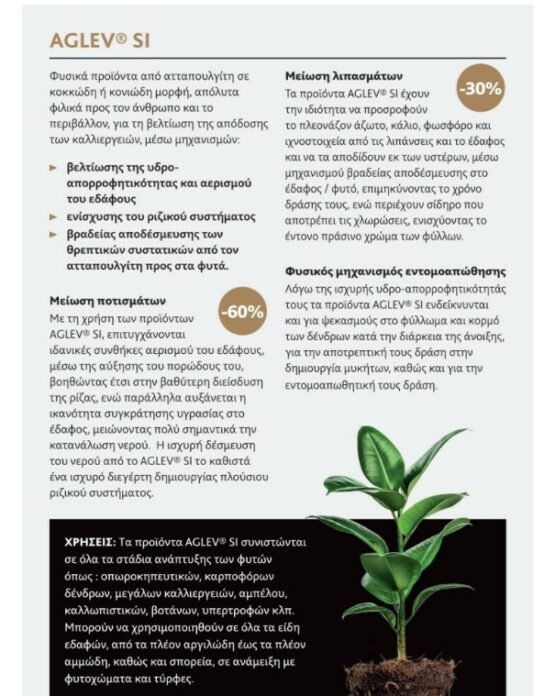 AGLEV® SI

Φυσικά προϊόντα από ατταπουλγίτη σε κοκκώδη ή κονιώδη μορφή, απόλυτα φιλικά προς τον άνθρωπο και το περιβάλλον, για τη βελτίωση της απόδοσης των καλλιεργειών, μέσω μηχανισμών:

► βελτίωσης της υδρο-απορροφητικότητας και αερισμού του εδάφους
► ενίσχυσης του ριζικού συστήματος
► βραδείας αποδέσμευσης των θρεπτικών συστατικών από τον ατταπουλγίτη προς στα φυτά.

Μείωση ποτισμάτων

-60%

Με τη χρήση των προϊόντων AGLEV® SI, επιτυγχάνονται ιδανικές συνθήκες αερισμού του εδάφους, μέσω της αύξησης του πορώδους του, βοηθώντας έτσι στην βαθύτερη διείσδυση της ρίζας, ενώ παράλληλα αυξάνεται η ικανότητα συγκράτησης υγρασίας στο έδαφος, μειώνοντας πολύ σημαντικά την κατανάλωση νερού. Η ισχυρή δέσμευση του νερού από το AGLEV® SI το καθιστά ένα ισχυρό διεγέρτη δημιουργίας πλούσιου ριζικού συστήματος.

Μείωση λιπασμάτων

-30%

Τα προϊόντα AGLEV® SI έχουν την ιδιότητα να προσροφούν το πλεονάζον άζωτο, κάλιο, φωσφόρο και ιχνοστοιχεία από τις λιπάνσεις και το έδαφος και να τα αποδίδουν εκ των υστέρων, μέσω μηχανισμού βραδείας αποδέσμευσης στο έδαφος / φυτό, επιμηκύνοντας το χρόνο δράσης τους, ενώ περιέχουν σίδηρο που αποτρέπει τις χλωρώσεις, ενισχύοντας το έντονο πράσινο χρώμα των φύλλων.

Φυσικός μηχανισμός εντομοαπώθησης

Λόγω της ισχυρής υδρο-απορροφητικότητάς τους τα προϊόντα AGLEV® SI ενδείκνυνται και για ψεκασμούς στο φύλλωμα και κορμό των δένδρων κατά την διάρκεια της άνοιξης, για την αποτρεπτική τους δράση στην δημιουργία μυκήτων, καθώς και για την εντομοαπωθητική τους δράση.

ΧΡΗΣΕΙΣ: Τα προϊόντα AGLEV® SI συνιστώνται σε όλα τα στάδια ανάπτυξης των φυτών όπως : οπωροκηπευτικών, καρποφόρων δένδρων, μεγάλων καλλιεργειών, αμπέλου, καλλωπιστικών, βοτάνων, υπερτροφών κλπ. Μπορούν να χρησιμοποιηθούν σε όλα τα είδη εδαφών, από τα πλέον αργιλώδη έως τα πλέον αμμώδη, καθώς και σπορεία, σε ανάμειξη με φυτοχώματα και τύρφες.